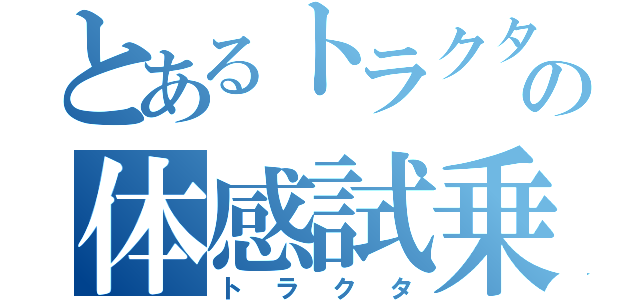 とあるトラクタの
体感試乗
トラクタ